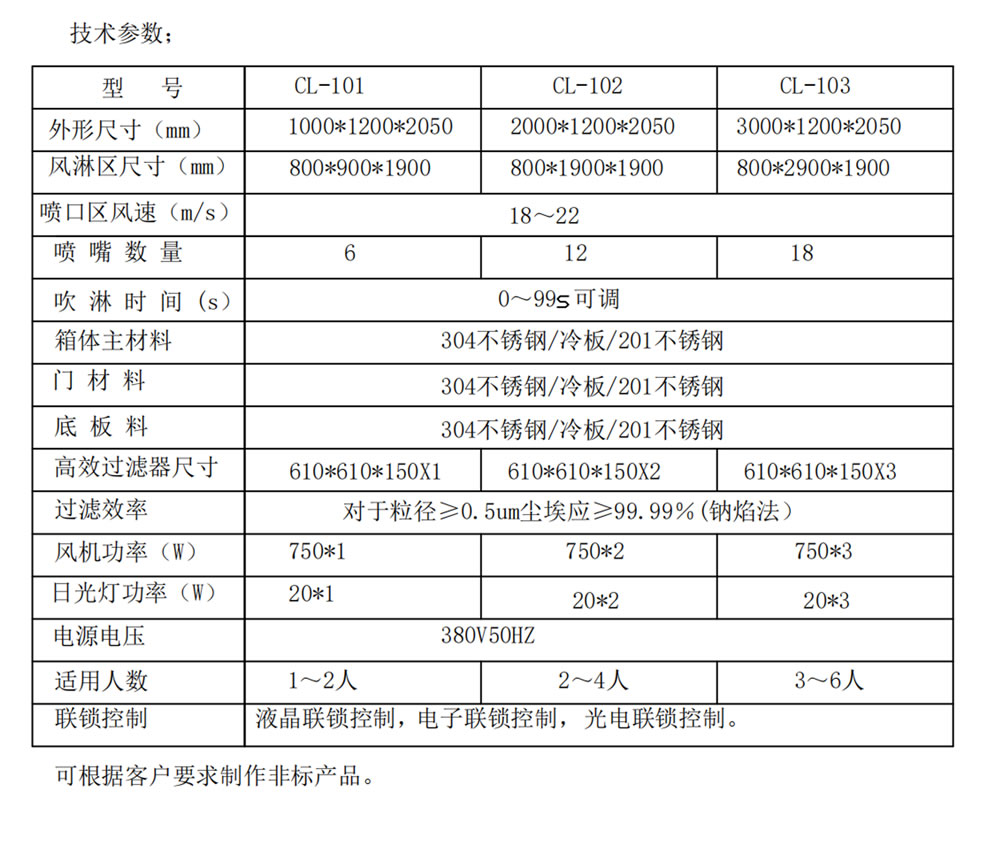 技术参数；

| 型　号 | CL-101 | CL-102 | CL-103 |
|---|---|---|---|
| 外形尺寸（mm） | 1000*1200*2050 | 2000*1200*2050 | 3000*1200*2050 |
| 风淋区尺寸（mm） | 800*900*1900 | 800*1900*1900 | 800*2900*1900 |
| 喷口区风速（m/s） | 18～22 | | |
| 喷 嘴 数 量 | 6 | 12 | 18 |
| 吹 淋 时 间（s） | 0～99s可调 | | |
| 箱体主材料 | 304不锈钢/冷板/201不锈钢 | | |
| 门 材 料 | 304不锈钢/冷板/201不锈钢 | | |
| 底 板 料 | 304不锈钢/冷板/201不锈钢 | | |
| 高效过滤器尺寸 | 610*610*150X1 | 610*610*150X2 | 610*610*150X3 |
| 过滤效率 | 对于粒径≥0.5um尘埃应≥99.99%(钠焰法） | | |
| 风机功率（W） | 750*1 | 750*2 | 750*3 |
| 日光灯功率（W） | 20*1 | 20*2 | 20*3 |
| 电源电压 | 380V50HZ | | |
| 适用人数 | 1～2人 | 2～4人 | 3～6人 |
| 联锁控制 | 液晶联锁控制，电子联锁控制，光电联锁控制。 | | |

可根据客户要求制作非标产品。